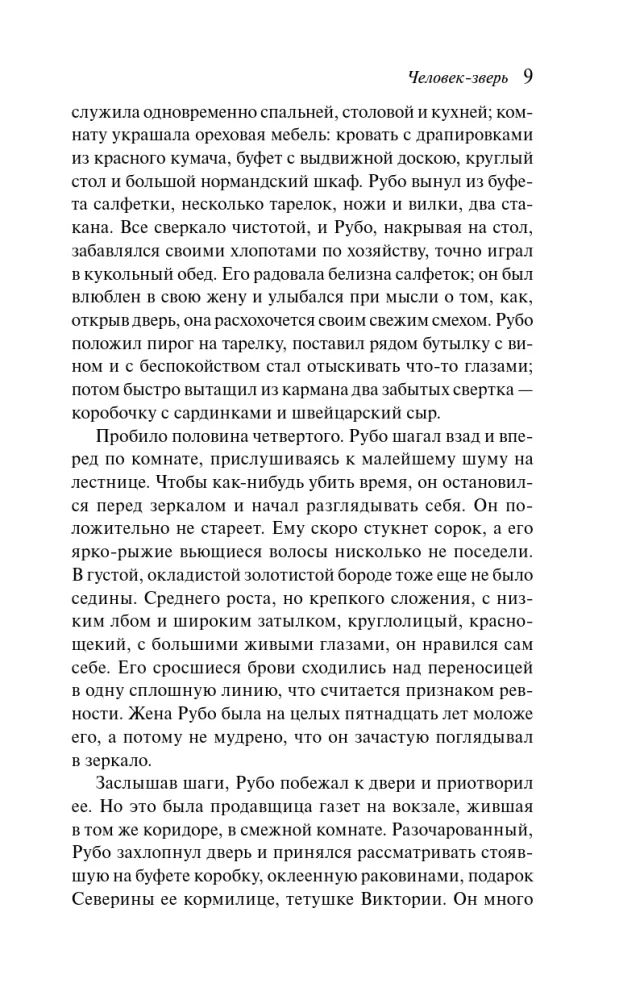 Человек-зверь 9

служила одновременно спальней, столовой и кухней; комнату украшала ореховая мебель: кровать с драпировками из красного кумача, буфет с выдвижной доскою, круглый стол и большой нормандский шкаф. Рубо вынул из буфета салфетки, несколько тарелок, ножи и вилки, два стакана. Все сверкало чистотой, и Рубо, накрывая на стол, забавлялся своими хлопотами по хозяйству, точно играл в кукольный обед. Его радовала белизна салфеток; он был влюблен в свою жену и улыбался при мысли о том, как, открыв дверь, она расхохочется своим свежим смехом. Рубо положил пирог на тарелку, поставил рядом бутылку с вином и с беспокойством стал отыскивать что-то глазами; потом быстро вытащил из кармана два забытых свертка — коробочку с сардинками и швейцарский сыр.

Пробило половина четвертого. Рубо шагал взад и вперед по комнате, прислушиваясь к малейшему шуму на лестнице. Чтобы как-нибудь убить время, он остановился перед зеркалом и начал разглядывать себя. Он положительно не стареет. Ему скоро стукнет сорок, а его ярко-рыжие вьющиеся волосы нисколько не поседели. В густой, окладистой золотистой бороде тоже еще не было седины. Среднего роста, но крепкого сложения, с низким лбом и широким затылком, круглолицый, краснощекий, с большими живыми глазами, он нравился сам себе. Его сросшиеся брови сходились над переносицей в одну сплошную линию, что считается признаком ревности. Жена Рубо была на целых пятнадцать лет моложе его, а потому не мудрено, что он зачастую поглядывал в зеркало.

Заслышав шаги, Рубо побежал к двери и приотворил ее. Но это была продавщица газет на вокзале, жившая в том же коридоре, в смежной комнате. Разочарованный, Рубо захлопнул дверь и принялся рассматривать стоявшую на буфете коробку, оклеенную раковинами, подарок Северины ее кормилице, тетушке Виктории. Он много